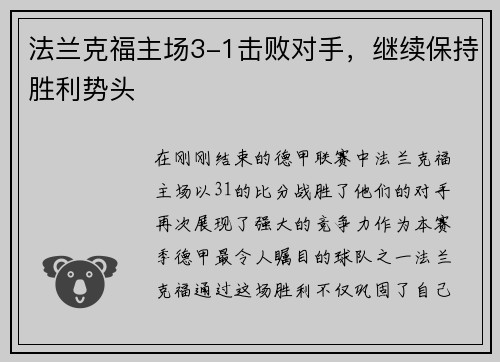 法兰克福主场3-1击败对手，继续保持胜利势头

在刚刚结束的德甲联赛中法兰克福主场以31的比分战胜了他们的对手再次展现了强大的竞争力作为本赛季德甲最令人瞩目的球队之一法兰克福通过这场胜利不仅巩固了自己